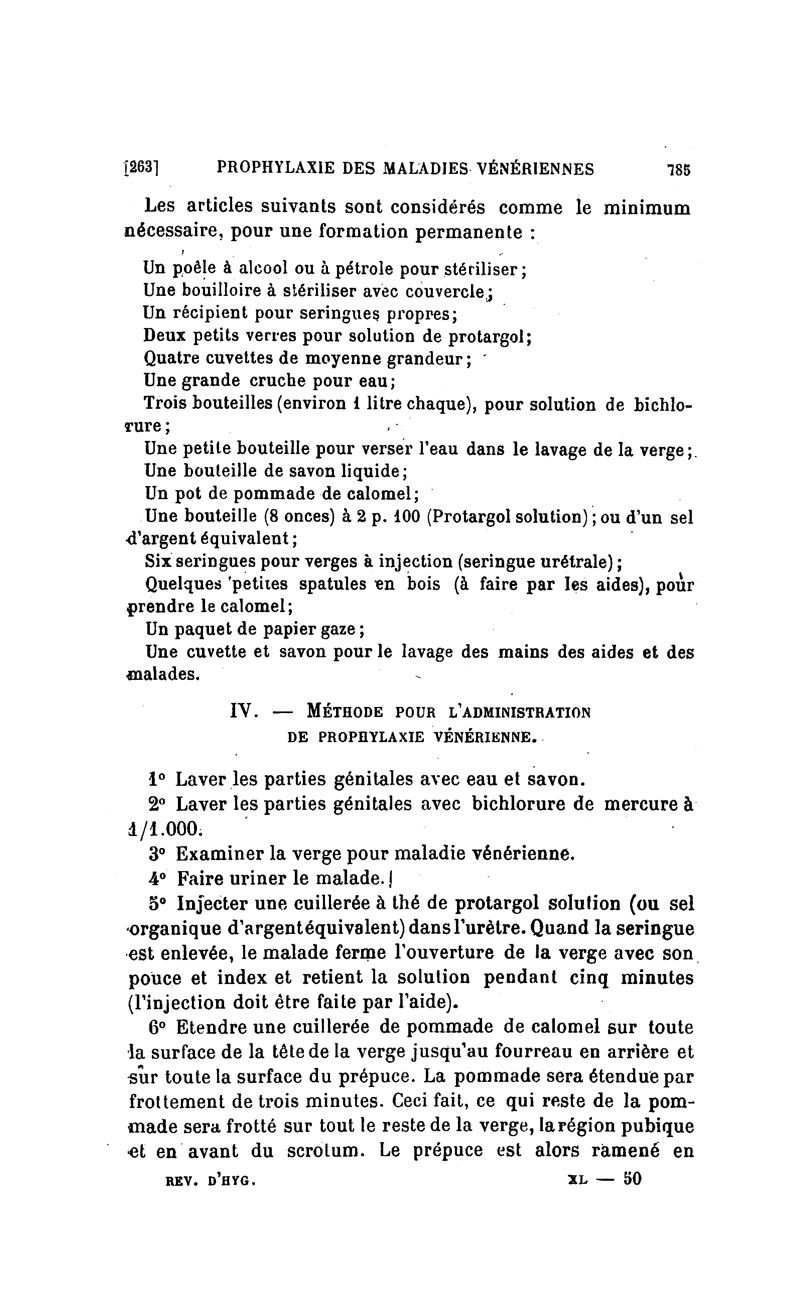 [263] PROPHYLAXIE DES MALADIES VÉNÉRIENNES 785

Les articles suivants sont considérés comme le minimum nécessaire, pour une formation permanente :

Un poêle à alcool ou à pétrole pour stériliser;
Une bouilloire à stériliser avec couvercle;
Un récipient pour seringues propres;
Deux petits verres pour solution de protargol;
Quatre cuvettes de moyenne grandeur;
Une grande cruche pour eau;
Trois bouteilles (environ 1 litre chaque), pour solution de bichlorure;
Une petite bouteille pour verser l'eau dans le lavage de la verge;
Une bouteille de savon liquide;
Un pot de pommade de calomel;
Une bouteille (8 onces) à 2 p. 100 (Protargol solution); ou d'un sel d'argent équivalent;
Six seringues pour verges à injection (seringue urétrale);
Quelques petites spatules en bois (à faire par les aides), pour prendre le calomel;
Un paquet de papier gaze;
Une cuvette et savon pour le lavage des mains des aides et des malades.

IV. — MÉTHODE POUR L'ADMINISTRATION DE PROPHYLAXIE VÉNÉRIENNE.

1° Laver les parties génitales avec eau et savon.

2° Laver les parties génitales avec bichlorure de mercure à 1/1.000.

3° Examiner la verge pour maladie vénérienne.

4° Faire uriner le malade.

5° Injecter une cuillerée à thé de protargol solution (ou sel organique d'argent équivalent) dans l'urètre. Quand la seringue est enlevée, le malade ferme l'ouverture de la verge avec son pouce et index et retient la solution pendant cinq minutes (l'injection doit être faite par l'aide).

6° Etendre une cuillerée de pommade de calomel sur toute la surface de la tête de la verge jusqu'au fourreau en arrière et sur toute la surface du prépuce. La pommade sera étendue par frottement de trois minutes. Ceci fait, ce qui reste de la pommade sera frotté sur tout le reste de la verge, la région pubique et en avant du scrotum. Le prépuce est alors ramené en

REV. D'HYG. XL — 50